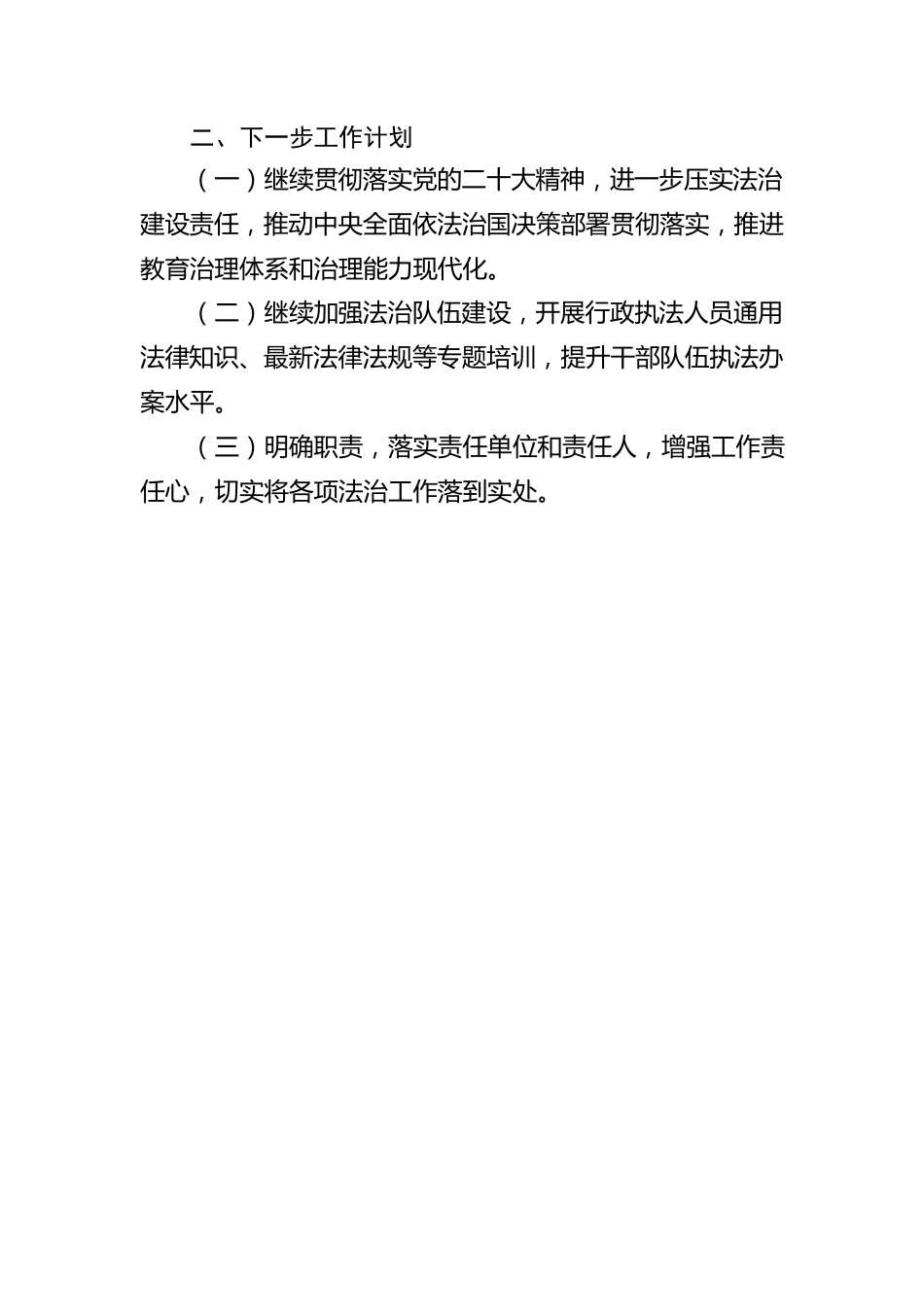 二、下一步工作计划

（一）继续贯彻落实党的二十大精神，进一步压实法治建设责任，推动中央全面依法治国决策部署贯彻落实，推进教育治理体系和治理能力现代化。

（二）继续加强法治队伍建设，开展行政执法人员通用法律知识、最新法律法规等专题培训，提升干部队伍执法办案水平。

（三）明确职责，落实责任单位和责任人，增强工作责任心，切实将各项法治工作落到实处。